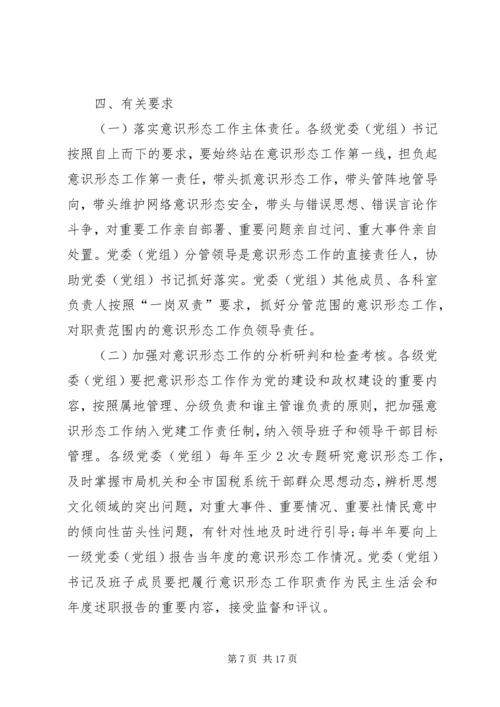 四、有关要求

（一）落实意识形态工作主体责任。各级党委（党组）书记按照自上而下的要求，要始终站在意识形态工作第一线，担负起意识形态工作第一责任，带头抓意识形态工作，带头管阵地管导向，带头维护网络意识形态安全，带头与错误思想、错误言论作斗争，对重要工作亲自部署、重要问题亲自过问、重大事件亲自处置。党委（党组）分管领导是意识形态工作的直接责任人，协助党委（党组）书记抓好落实。党委（党组）其他成员、各科室负责人按照“一岗双责”要求，抓好分管范围的意识形态工作，对职责范围内的意识形态工作负领导责任。

（二）加强对意识形态工作的分析研判和检查考核。各级党委（党组）要把意识形态工作作为党的建设和政权建设的重要内容，按照属地管理、分级负责和谁主管谁负责的原则，把加强意识形态工作纳入党建工作责任制，纳入领导班子和领导干部目标管理。各级党委（党组）每年至少2次专题研究意识形态工作，及时掌握市局机关和全市国税系统干部群众思想动态，辨析思想文化领域的突出问题，对重大事件、重要情况、重要社情民意中的倾向性苗头性问题，有针对性地及时进行引导；每半年要向上一级党委（党组）报告当年度的意识形态工作情况。党委（党组）书记及班子成员要把履行意识形态工作职责作为民主生活会和年度述职报告的重要内容，接受监督和评议。

第7页 共17页